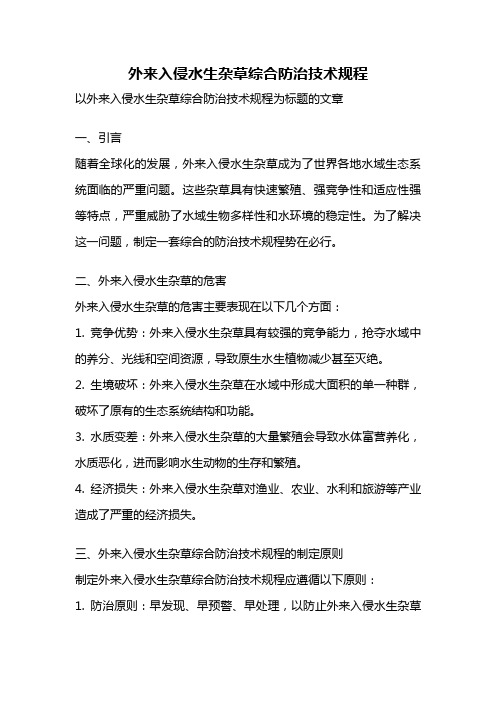 外来入侵水生杂草综合防治技术规程

以外来入侵水生杂草综合防治技术规程为标题的文章

一、引言

随着全球化的发展，外来入侵水生杂草成为了世界各地水域生态系统面临的严重问题。这些杂草具有快速繁殖、强竞争性和适应性强等特点，严重威胁了水域生物多样性和水环境的稳定性。为了解决这一问题，制定一套综合的防治技术规程势在必行。

二、外来入侵水生杂草的危害

外来入侵水生杂草的危害主要表现在以下几个方面：

1. 竞争优势：外来入侵水生杂草具有较强的竞争能力，抢夺水域中的养分、光线和空间资源，导致原生水生植物减少甚至灭绝。

2. 生境破坏：外来入侵水生杂草在水域中形成大面积的单一种群，破坏了原有的生态系统结构和功能。

3. 水质变差：外来入侵水生杂草的大量繁殖会导致水体富营养化，水质恶化，进而影响水生动物的生存和繁殖。

4. 经济损失：外来入侵水生杂草对渔业、农业、水利和旅游等产业造成了严重的经济损失。

三、外来入侵水生杂草综合防治技术规程的制定原则

制定外来入侵水生杂草综合防治技术规程应遵循以下原则：

1. 防治原则：早发现、早预警、早处理，以防止外来入侵水生杂草